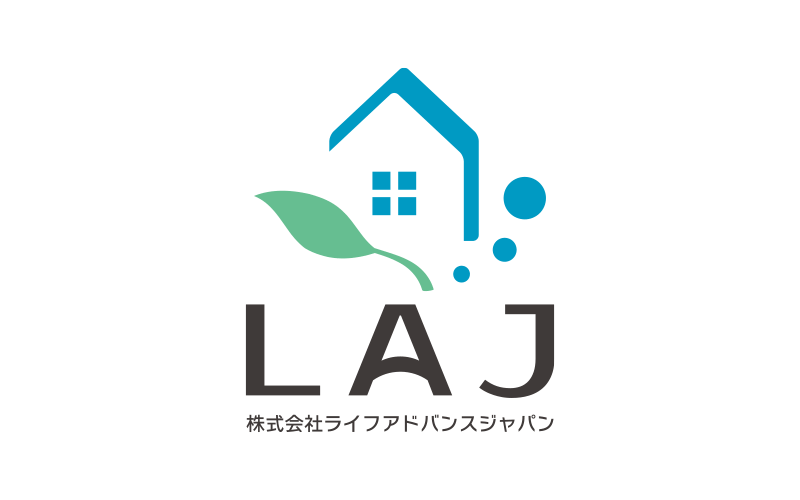 LAJ
株式会社ライフアドバンスジャパン